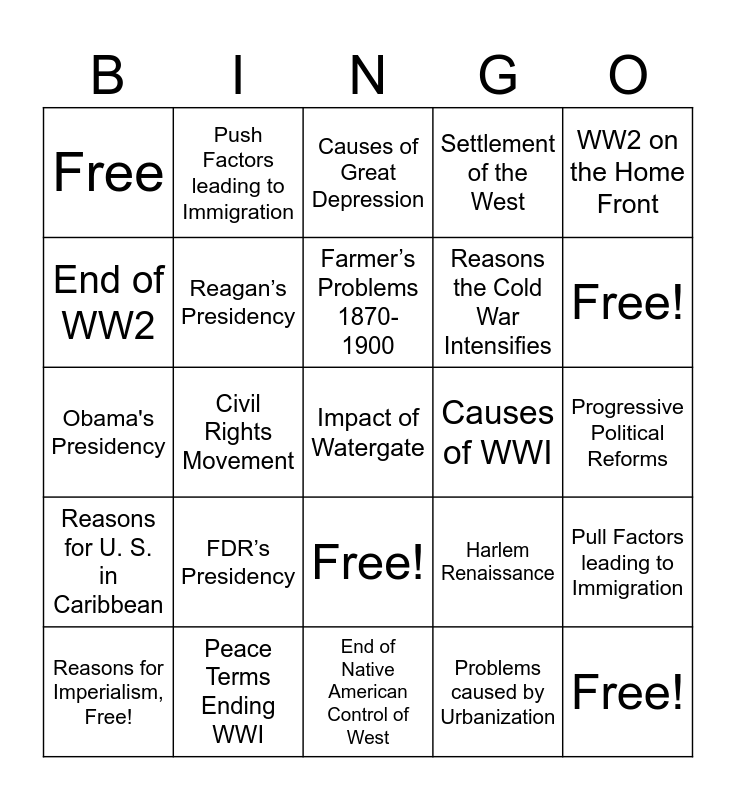 | B | I | N | G | O |
|---|---|---|---|---|
| Free | Push Factors leading to Immigration | Causes of Great Depression | Settlement of the West | WW2 on the Home Front |
| End of WW2 | Reagan’s Presidency | Farmer’s Problems 1870-1900 | Reasons the Cold War Intensifies | Free! |
| Obama's Presidency | Civil Rights Movement | Impact of Watergate | Causes of WWI | Progressive Political Reforms |
| Reasons for U. S. in Caribbean | FDR’s Presidency | Free! | Harlem Renaissance | Pull Factors leading to Immigration |
| Reasons for Imperialism, Free! | Peace Terms Ending WWI | End of Native American Control of West | Problems caused by Urbanization | Free! |